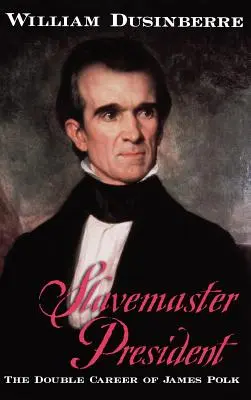 WILLIAM DUSINBERRE

Slavemaster President

THE DOUBLE CAREER OF JAMES POLK